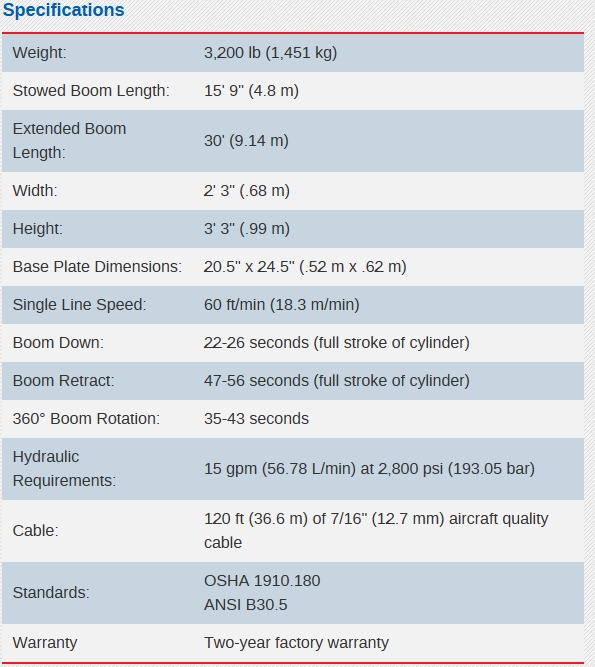 Specifications

| | |
|---|---|
| Weight: | 3,200 lb (1,451 kg) |
| Stowed Boom Length: | 15' 9" (4.8 m) |
| Extended Boom Length: | 30' (9.14 m) |
| Width: | 2' 3" (.68 m) |
| Height: | 3' 3" (.99 m) |
| Base Plate Dimensions: | 20.5" x 24.5" (.52 m x .62 m) |
| Single Line Speed: | 60 ft/min (18.3 m/min) |
| Boom Down: | 22-26 seconds (full stroke of cylinder) |
| Boom Retract: | 47-56 seconds (full stroke of cylinder) |
| 360° Boom Rotation: | 35-43 seconds |
| Hydraulic Requirements: | 15 gpm (56.78 L/min) at 2,800 psi (193.05 bar) |
| Cable: | 120 ft (36.6 m) of 7/16" (12.7 mm) aircraft quality cable |
| Standards: | OSHA 1910.180 ANSI B30.5 |
| Warranty | Two-year factory warranty |